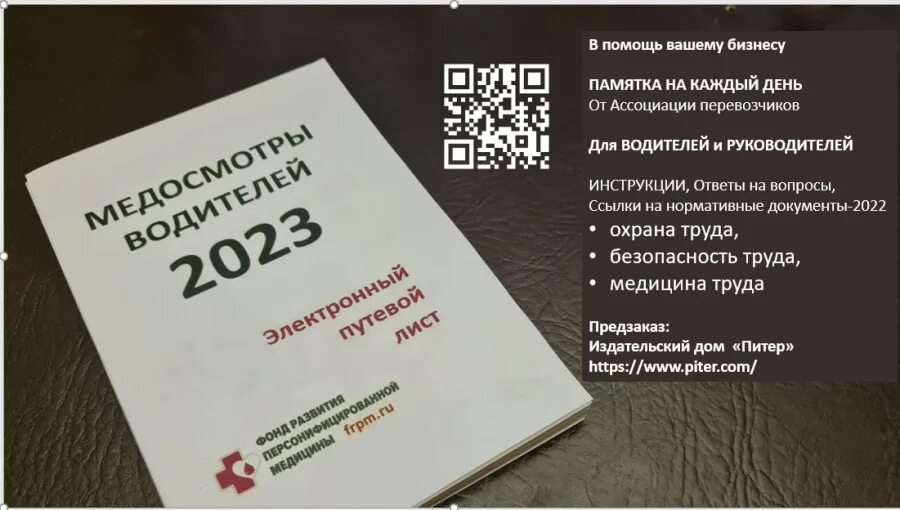 МЕДОСМОТРЫ ВОДИТЕЛЕЙ
2023

Электронный путевой лист

ФОНД РАЗВИТИЯ ПЕРСОНИФИЦИРОВАННОЙ МЕДИЦИНЫ frpm.ru

В помощь вашему бизнесу

ПАМЯТКА НА КАЖДЫЙ ДЕНЬ
От Ассоциации перевозчиков

Для ВОДИТЕЛЕЙ и РУКОВОДИТЕЛЕЙ

ИНСТРУКЦИИ, Ответы на вопросы, Ссылки на нормативные документы-2022
• охрана труда,
• безопасность труда,
• медицина труда

Предзаказ:
Издательский дом «Питер»
https://www.piter.com/